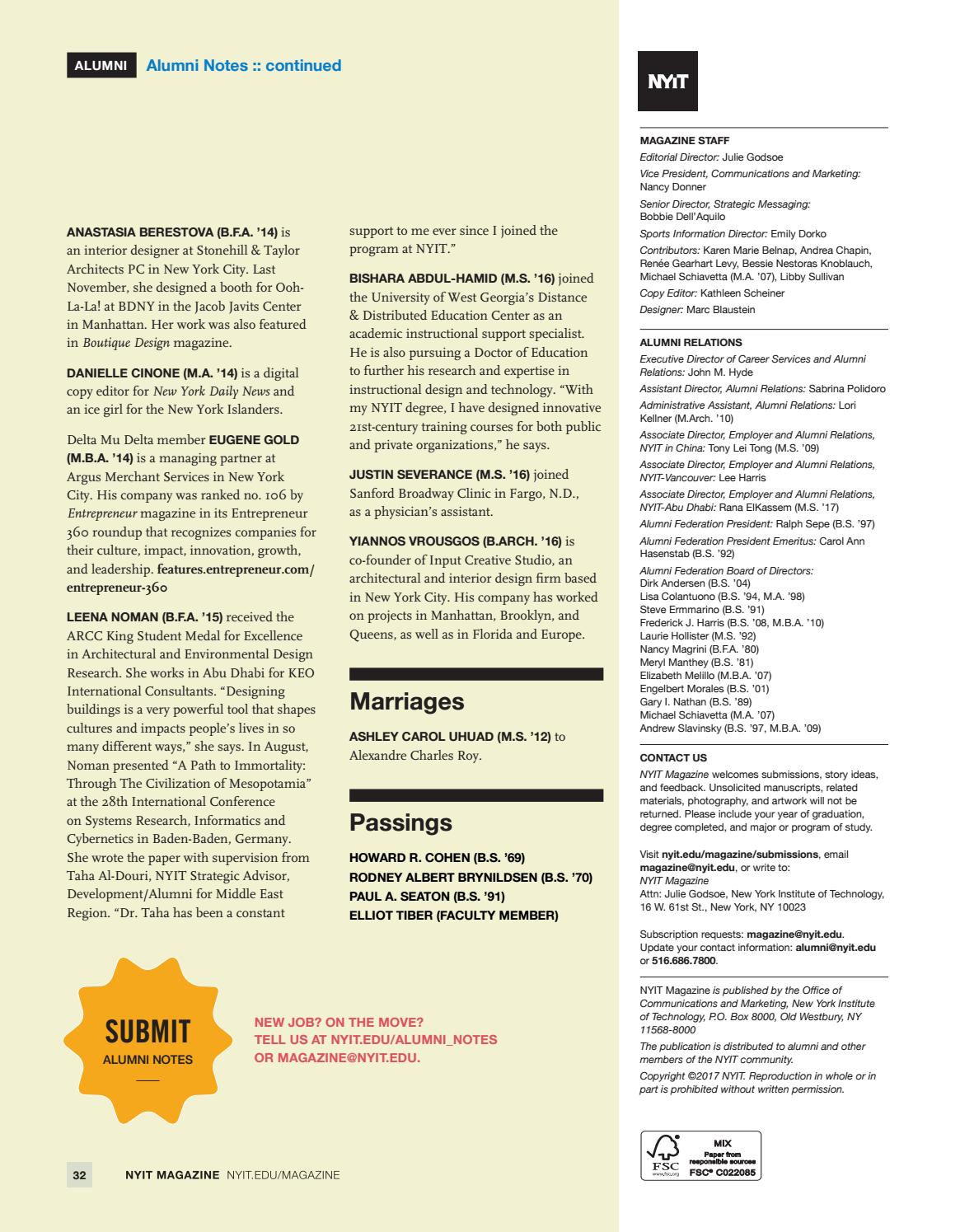 ALUMNI Alumni Notes :: continued

ANASTASIA BERESTOVA (B.F.A. '14) is an interior designer at Stonehill & Taylor Architects PC in New York City. Last November, she designed a booth for Ooh-La-La! at BDNY in the Jacob Javits Center in Manhattan. Her work was also featured in Boutique Design magazine.

DANIELLE CINONE (M.A. '14) is a digital copy editor for New York Daily News and an ice girl for the New York Islanders.

Delta Mu Delta member EUGENE GOLD (M.B.A. '14) is a managing partner at Argus Merchant Services in New York City. His company was ranked no. 106 by Entrepreneur magazine in its Entrepreneur 360 roundup that recognizes companies for their culture, impact, innovation, growth, and leadership. features.entrepreneur.com/entrepreneur-360

LEENA NOMAN (B.F.A. '15) received the ARCC King Student Medal for Excellence in Architectural and Environmental Design Research. She works in Abu Dhabi for KEO International Consultants. "Designing buildings is a very powerful tool that shapes cultures and impacts people's lives in so many different ways," she says. In August, Noman presented "A Path to Immortality: Through The Civilization of Mesopotamia" at the 28th International Conference on Systems Research, Informatics and Cybernetics in Baden-Baden, Germany. She wrote the paper with supervision from Taha Al-Douri, NYIT Strategic Advisor, Development/Alumni for Middle East Region. "Dr. Taha has been a constant support to me ever since I joined the program at NYIT."

BISHARA ABDUL-HAMID (M.S. '16) joined the University of West Georgia's Distance & Distributed Education Center as an academic instructional support specialist. He is also pursuing a Doctor of Education to further his research and expertise in instructional design and technology. "With my NYIT degree, I have designed innovative 21st-century training courses for both public and private organizations," he says.

JUSTIN SEVERANCE (M.S. '16) joined Sanford Broadway Clinic in Fargo, N.D., as a physician's assistant.

YIANNOS VROUSGOS (B.ARCH. '16) is co-founder of Input Creative Studio, an architectural and interior design firm based in New York City. His company has worked on projects in Manhattan, Brooklyn, and Queens, as well as in Florida and Europe.

Marriages

ASHLEY CAROL UHUAD (M.S. '12) to Alexandre Charles Roy.

Passings

HOWARD R. COHEN (B.S. '69)
RODNEY ALBERT BRYNILDSEN (B.S. '70)
PAUL A. SEATON (B.S. '91)
ELLIOT TIBER (FACULTY MEMBER)

SUBMIT
ALUMNI NOTES

NEW JOB? ON THE MOVE?
TELL US AT NYIT.EDU/ALUMNI_NOTES
OR MAGAZINE@NYIT.EDU.

32 NYIT MAGAZINE NYIT.EDU/MAGAZINE

NYIT

MAGAZINE STAFF
Editorial Director: Julie Godsoe
Vice President, Communications and Marketing: Nancy Donner
Senior Director, Strategic Messaging: Bobbie Dell'Aquilo
Sports Information Director: Emily Dorko
Contributors: Karen Marie Belnap, Andrea Chapin, Renée Gearhart Levy, Bessie Nestoras Knoblauch, Michael Schiavetta (M.A. '07), Libby Sullivan
Copy Editor: Kathleen Scheiner
Designer: Marc Blaustein

ALUMNI RELATIONS
Executive Director of Career Services and Alumni Relations: John M. Hyde
Assistant Director, Alumni Relations: Sabrina Polidoro
Administrative Assistant, Alumni Relations: Lori Kellner (M.Arch. '10)
Associate Director, Employer and Alumni Relations, NYIT in China: Tony Lei Tong (M.S. '09)
Associate Director, Employer and Alumni Relations, NYIT-Vancouver: Lee Harris
Associate Director, Employer and Alumni Relations, NYIT-Abu Dhabi: Rana ElKassem (M.S. '17)
Alumni Federation President: Ralph Sepe (B.S. '97)
Alumni Federation President Emeritus: Carol Ann Hasenstab (B.S. '92)
Alumni Federation Board of Directors:
Dirk Andersen (B.S. '04)
Lisa Colantuono (B.S. '94, M.A. '98)
Steve Ermmarino (B.S. '91)
Frederick J. Harris (B.S. '08, M.B.A. '10)
Laurie Hollister (M.S. '92)
Nancy Magrini (B.F.A. '80)
Meryl Manthey (B.S. '81)
Elizabeth Melillo (M.B.A. '07)
Engelbert Morales (B.S. '01)
Gary I. Nathan (B.S. '89)
Michael Schiavetta (M.A. '07)
Andrew Slavinsky (B.S. '97, M.B.A. '09)

CONTACT US
NYIT Magazine welcomes submissions, story ideas, and feedback. Unsolicited manuscripts, related materials, photography, and artwork will not be returned. Please include your year of graduation, degree completed, and major or program of study.

Visit nyit.edu/magazine/submissions, email magazine@nyit.edu, or write to:
NYIT Magazine
Attn: Julie Godsoe, New York Institute of Technology, 16 W. 61st St., New York, NY 10023

Subscription requests: magazine@nyit.edu.
Update your contact information: alumni@nyit.edu or 516.686.7800.

NYIT Magazine is published by the Office of Communications and Marketing, New York Institute of Technology, P.O. Box 8000, Old Westbury, NY 11568-8000
The publication is distributed to alumni and other members of the NYIT community.
Copyright ©2017 NYIT. Reproduction in whole or in part is prohibited without written permission.

FSC www.fsc.org MIX Paper from responsible sources FSC® C022085